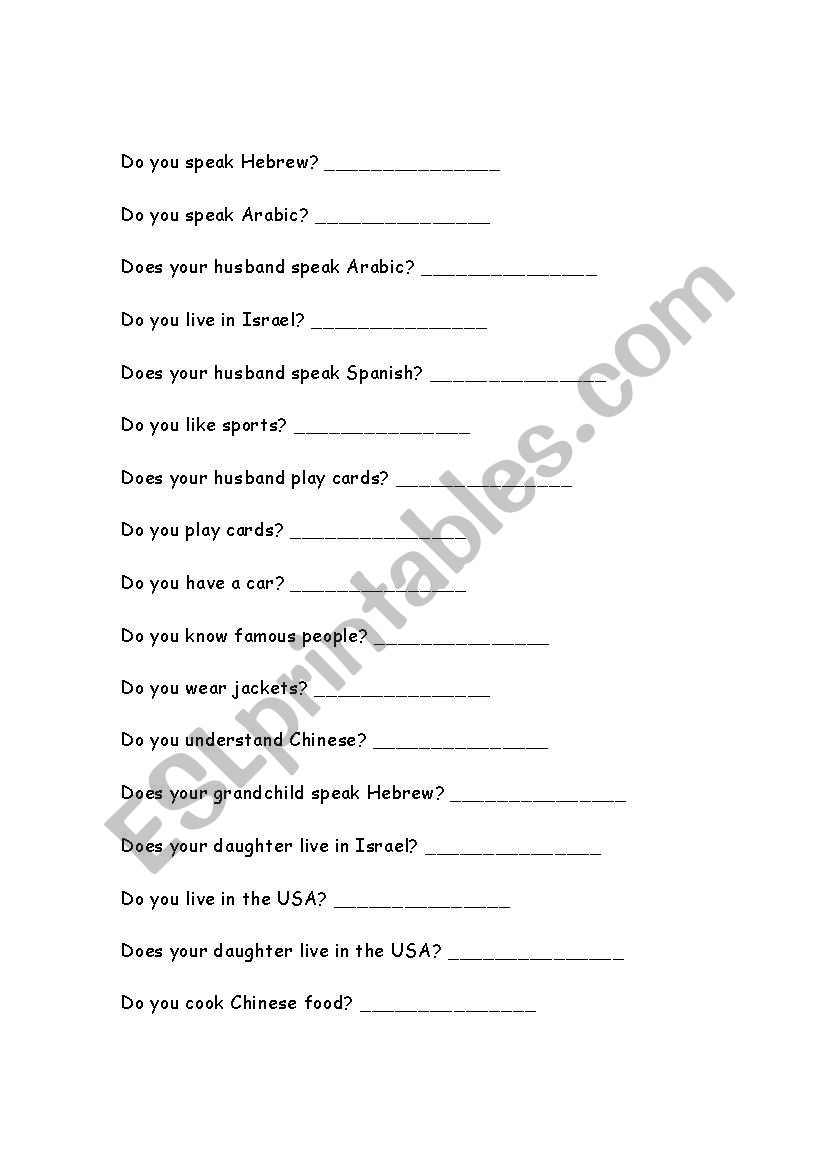 Do you speak Hebrew? _______________

Do you speak Arabic? _______________

Does your husband speak Arabic? _______________

Do you live in Israel? _______________

Does your husband speak Spanish? _______________

Do you like sports? _______________

Does your husband play cards? _______________

Do you play cards? _______________

Do you have a car? _______________

Do you know famous people? _______________

Do you wear jackets? _______________

Do you understand Chinese? _______________

Does your grandchild speak Hebrew? _______________

Does your daughter live in Israel? _______________

Do you live in the USA? _______________

Does your daughter live in the USA? _______________

Do you cook Chinese food? _______________

ESLprintables.com